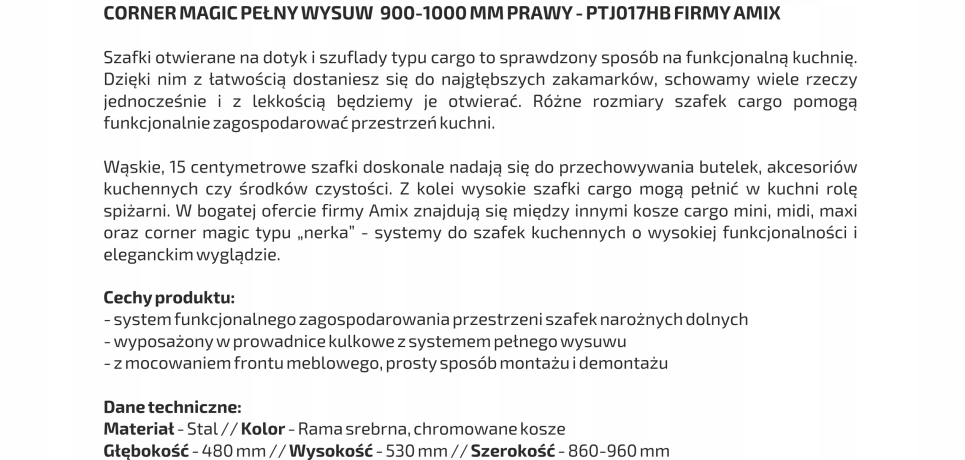 CORNER MAGIC PEŁNY WYSUW 900-1000 MM PRAWY - PTJ017HB FIRMY AMIX

Szafki otwierane na dotyk i szuflady typu cargo to sprawdzony sposób na funkcjonalną kuchnię. Dzięki nim z łatwością dostaniesz się do najgłębszych zakamarków, schowamy wiele rzeczy jednocześnie i z lekkością będziemy je otwierać. Różne rozmiary szafek cargo pomogą funkcjonalnie zagospodarować przestrzeń kuchni.

Wąskie, 15 centymetrowe szafki doskonale nadają się do przechowywania butelek, akcesoriów kuchennych czy środków czystości. Z kolei wysokie szafki cargo mogą pełnić w kuchni rolę spiżarni. W bogatej ofercie firmy Amix znajdują się między innymi kosze cargo mini, midi, maxi oraz corner magic typu „nerka" - systemy do szafek kuchennych o wysokiej funkcjonalności i eleganckim wyglądzie.

Cechy produktu:
- system funkcjonalnego zagospodarowania przestrzeni szafek narożnych dolnych
- wyposażony w prowadnice kulkowe z systemem pełnego wysuwu
- z mocowaniem frontu meblowego, prosty sposób montażu i demontażu

Dane techniczne:
Materiał - Stal // Kolor - Rama srebrna, chromowane kosze
Głębokość - 480 mm // Wysokość - 530 mm // Szerokość - 860-960 mm